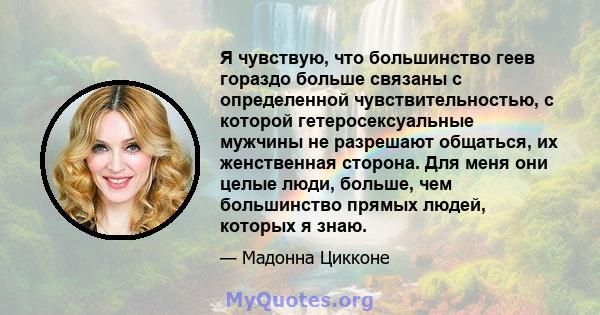 Я чувствую, что большинство геев гораздо больше связаны с определенной чувствительностью, с которой гетеросексуальные мужчины не разрешают общаться, их женственная сторона. Для меня они целые люди, больше, чем большинство прямых людей, которых я знаю.

— Мадонна Цикконе

MyQuotes.org